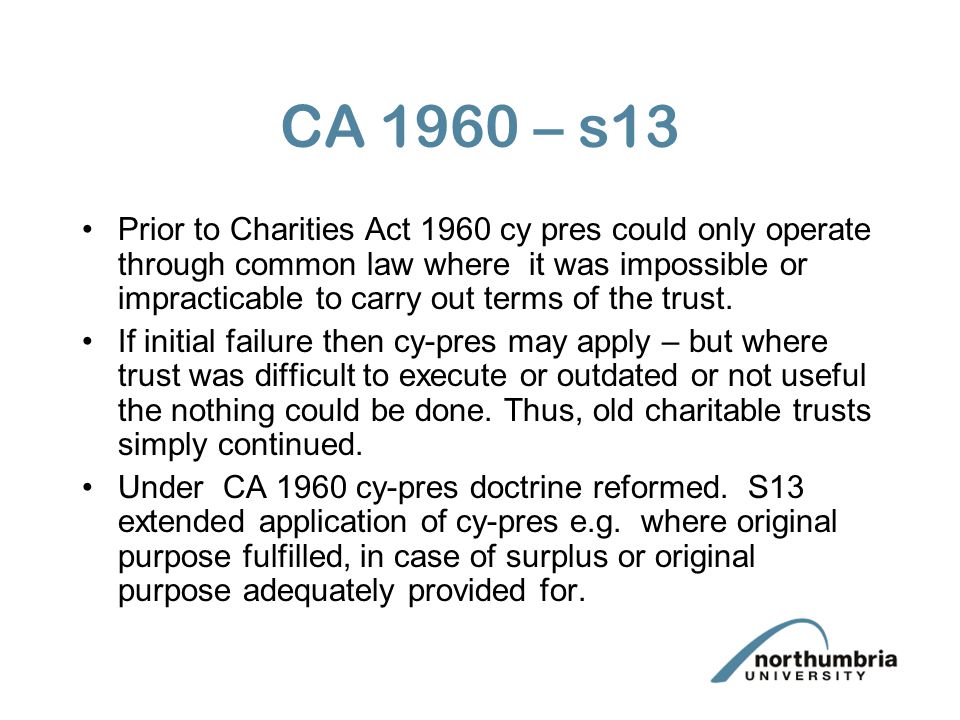 CA 1960 – s13

• Prior to Charities Act 1960 cy pres could only operate through common law where it was impossible or impracticable to carry out terms of the trust.

• If initial failure then cy-pres may apply – but where trust was difficult to execute or outdated or not useful the nothing could be done. Thus, old charitable trusts simply continued.

• Under CA 1960 cy-pres doctrine reformed. S13 extended application of cy-pres e.g. where original purpose fulfilled, in case of surplus or original purpose adequately provided for.

northumbria
UNIVERSITY